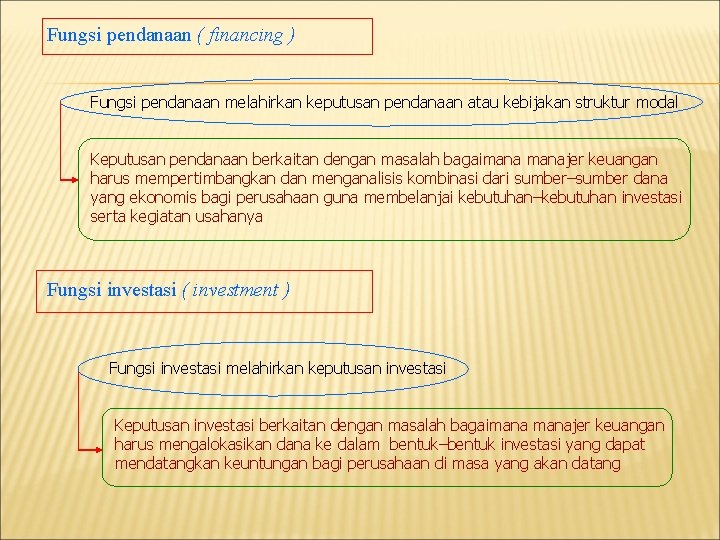 Fungsi pendanaan ( financing )

Fungsi pendanaan melahirkan keputusan pendanaan atau kebijakan struktur modal

Keputusan pendanaan berkaitan dengan masalah bagaimana manajer keuangan harus mempertimbangkan dan menganalisis kombinasi dari sumber–sumber dana yang ekonomis bagi perusahaan guna membelanjai kebutuhan–kebutuhan investasi serta kegiatan usahanya

Fungsi investasi ( investment )

Fungsi investasi melahirkan keputusan investasi

Keputusan investasi berkaitan dengan masalah bagaimana manajer keuangan harus mengalokasikan dana ke dalam bentuk–bentuk investasi yang dapat mendatangkan keuntungan bagi perusahaan di masa yang akan datang